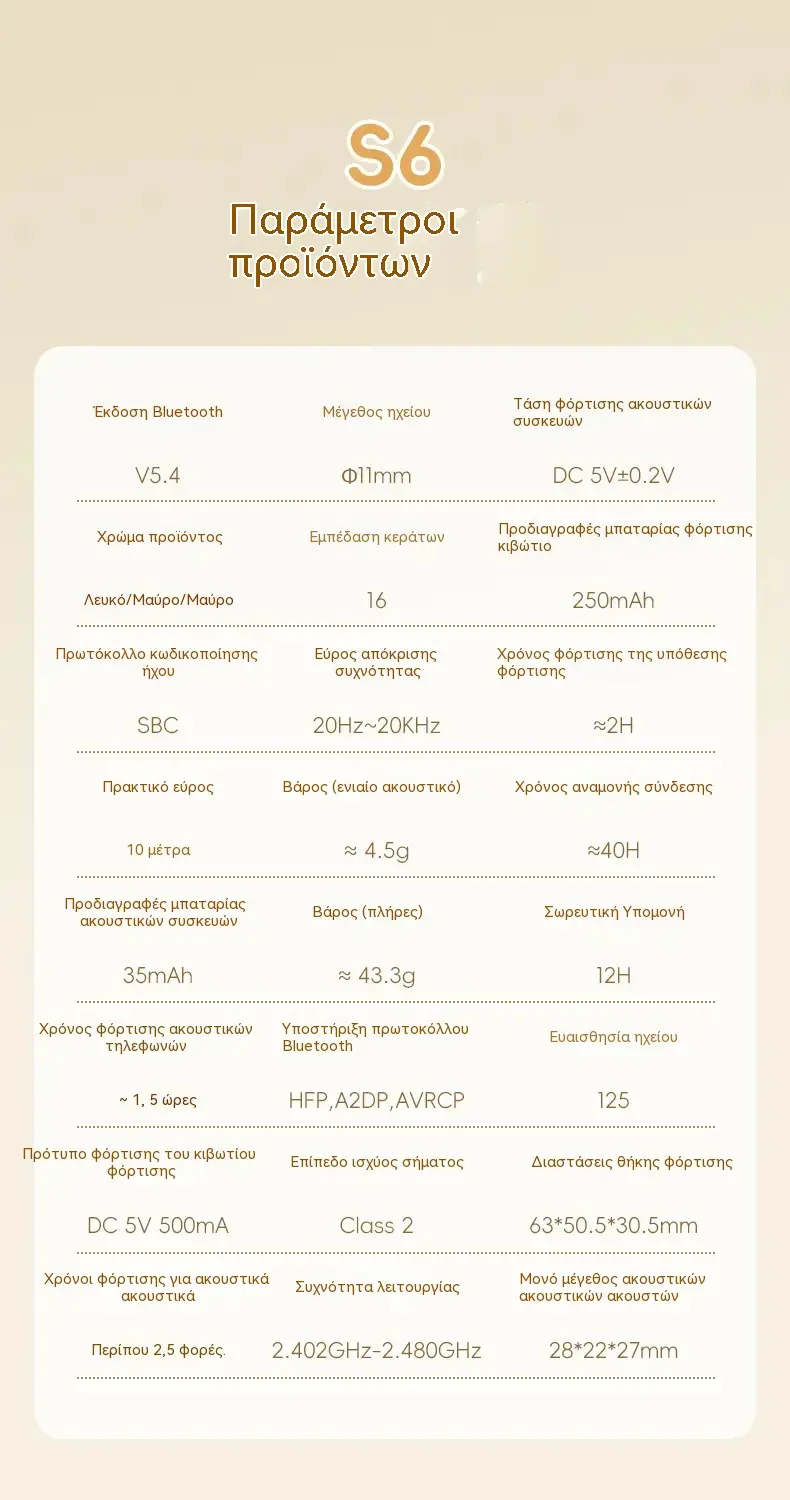 S6

Παράμετροι προϊόντων

| Έκδοση Bluetooth | Μέγεθος ηχείου | Τάση φόρτισης ακουστικών συσκευών |
|---|---|---|
| V5.4 | Φ11mm | DC 5V±0.2V |
| Χρώμα προϊόντος | Εμπέδαση κεράτων | Προδιαγραφές μπαταρίας φόρτισης κιβώτιο |
| Λευκό/Μαύρο/Μαύρο | 16 | 250mAh |
| Πρωτόκολλο κωδικοποίησης ήχου | Εύρος απόκρισης συχνότητας | Χρόνος φόρτισης της υπόθεσης φόρτισης |
| SBC | 20Hz~20KHz | ≈2H |
| Πρακτικό εύρος | Βάρος (ενιαίο ακουστικό) | Χρόνος αναμονής σύνδεσης |
| 10 μέτρα | ≈ 4.5g | ≈40H |
| Προδιαγραφές μπαταρίας ακουστικών συσκευών | Βάρος (πλήρες) | Σωρευτική Υπομονή |
| 35mAh | ≈ 43.3g | 12H |
| Χρόνος φόρτισης ακουστικών τηλεφώνων | Υποστήριξη πρωτοκόλλου Bluetooth | Ευαισθησία ηχείου |
| ~ 1, 5 ώρες | HFP,A2DP,AVRCP | 125 |
| Πρότυπο φόρτισης του κιβωτίου φόρτισης | Επίπεδο ισχύος σήματος | Διαστάσεις θήκης φόρτισης |
| DC 5V 500mA | Class 2 | 63*50.5*30.5mm |
| Χρόνοι φόρτισης για ακουστικά ακουστικά | Συχνότητα λειτουργίας | Μονό μέγεθος ακουστικών ακουστικών ακουστών |
| Περίπου 2,5 φορές. | 2.402GHz-2.480GHz | 28*22*27mm |